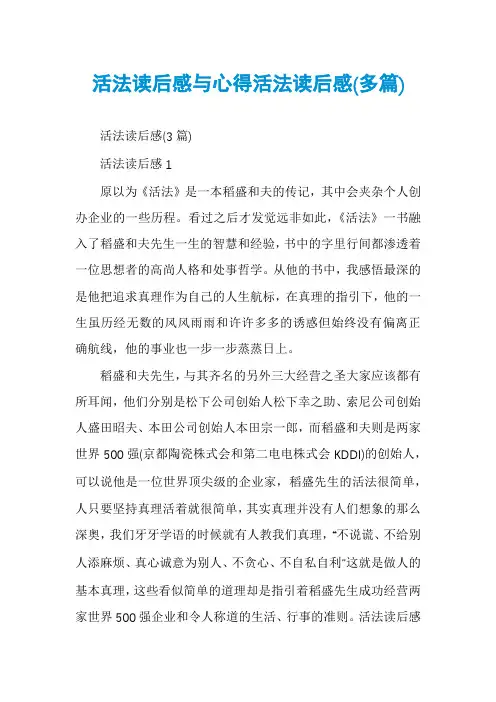 活法读后感与心得活法读后感(多篇)

活法读后感(3 篇)

活法读后感 1

原以为《活法》是一本稻盛和夫的传记，其中会夹杂个人创办企业的一些历程。看过之后才发觉远非如此，《活法》一书融入了稻盛和夫先生一生的智慧和经验，书中的字里行间都渗透着一位思想者的高尚人格和处事哲学。从他的书中，我感悟最深的是他把追求真理作为自己的人生航标，在真理的指引下，他的一生虽历经无数的风风雨雨和许许多多的诱惑但始终没有偏离正确航线，他的事业也一步一步蒸蒸日上。

稻盛和夫先生，与其齐名的另外三大经营之圣大家应该都有所耳闻，他们分别是松下公司创始人松下幸之助、索尼公司创始人盛田昭夫、本田公司创始人本田宗一郎，而稻盛和夫则是两家世界 500 强(京都陶瓷株式会和第二电电株式会 KDDI)的创始人，可以说他是一位世界顶尖级的企业家，稻盛先生的活法很简单，人只要坚持真理活着就很简单，其实真理并没有人们想象的那么深奥，我们牙牙学语的时候就有人教我们真理，“不说谎、不给别人添麻烦、真心诚意为别人、不贪心、不自私自利”这就是做人的基本真理，这些看似简单的道理却是指引着稻盛先生成功经营两家世界 500 强企业和令人称道的生活、行事的准则。活法读后感